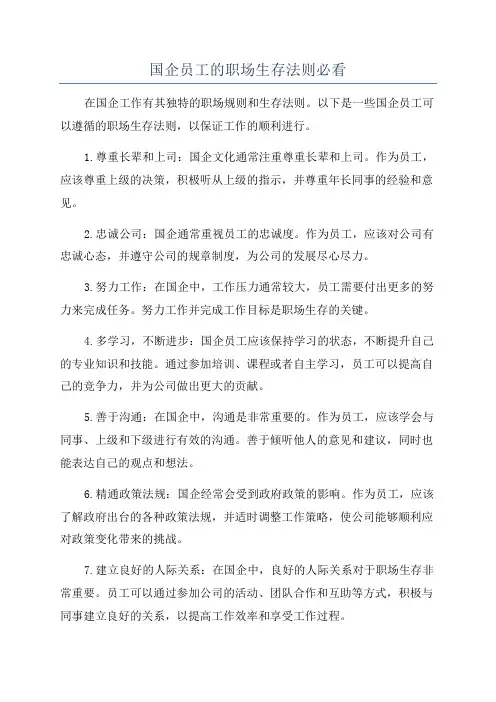 国企员工的职场生存法则必看

在国企工作有其独特的职场规则和生存法则。以下是一些国企员工可以遵循的职场生存法则，以保证工作的顺利进行。

1.尊重长辈和上司：国企文化通常注重尊重长辈和上司。作为员工，应该尊重上级的决策，积极听从上级的指示，并尊重年长同事的经验和意见。

2.忠诚公司：国企通常重视员工的忠诚度。作为员工，应该对公司有忠诚心态，并遵守公司的规章制度，为公司的发展尽心尽力。

3.努力工作：在国企中，工作压力通常较大，员工需要付出更多的努力来完成任务。努力工作并完成工作目标是职场生存的关键。

4.多学习，不断进步：国企员工应该保持学习的状态，不断提升自己的专业知识和技能。通过参加培训、课程或者自主学习，员工可以提高自己的竞争力，并为公司做出更大的贡献。

5.善于沟通：在国企中，沟通是非常重要的。作为员工，应该学会与同事、上级和下级进行有效的沟通。善于倾听他人的意见和建议，同时也能表达自己的观点和想法。

6.精通政策法规：国企经常会受到政府政策的影响。作为员工，应该了解政府出台的各种政策法规，并适时调整工作策略，使公司能够顺利应对政策变化带来的挑战。

7.建立良好的人际关系：在国企中，良好的人际关系对于职场生存非常重要。员工可以通过参加公司的活动、团队合作和互助等方式，积极与同事建立良好的关系，以提高工作效率和享受工作过程。